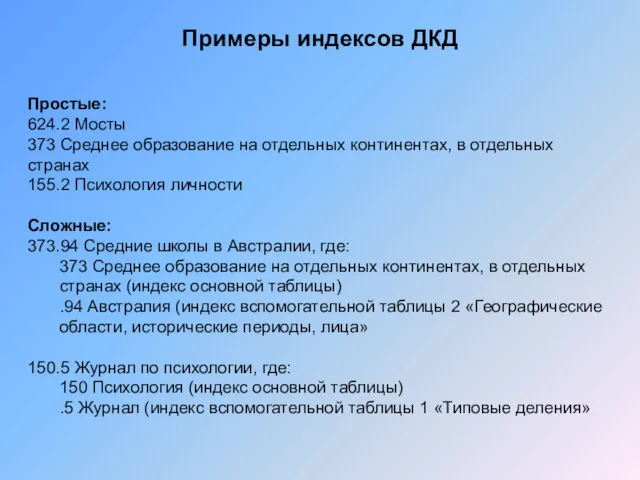 Примеры индексов ДКД

Простые:
624.2 Мосты
373 Среднее образование на отдельных континентах, в отдельных странах
155.2 Психология личности

Сложные:
373.94 Средние школы в Австралии, где:
373 Среднее образование на отдельных континентах, в отдельных странах (индекс основной таблицы)
.94 Австралия (индекс вспомогательной таблицы 2 «Географические области, исторические периоды, лица»

150.5 Журнал по психологии, где:
150 Психология (индекс основной таблицы)
.5 Журнал (индекс вспомогательной таблицы 1 «Типовые деления»